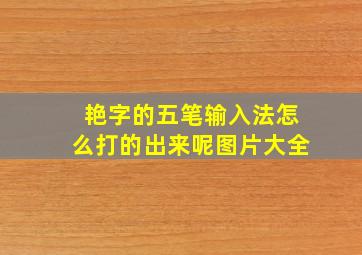 艳字的五笔输入法怎么打的出来呢图片大全